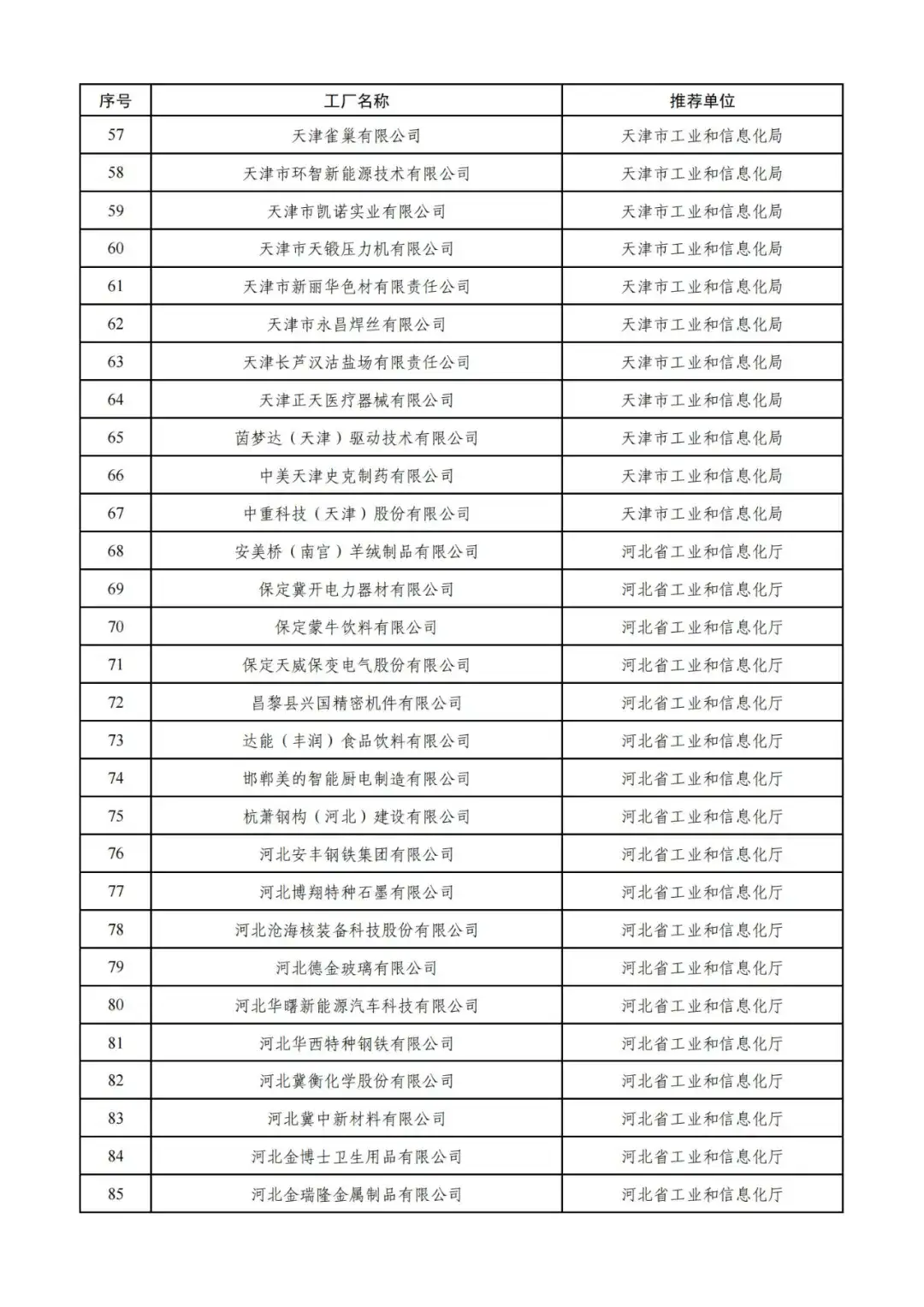 | 序号 | 工厂名称 | 推荐单位 |
|---|---|---|
| 57 | 天津雀巢有限公司 | 天津市工业和信息化局 |
| 58 | 天津市环智新能源技术有限公司 | 天津市工业和信息化局 |
| 59 | 天津市凯诺实业有限公司 | 天津市工业和信息化局 |
| 60 | 天津市天锻压力机有限公司 | 天津市工业和信息化局 |
| 61 | 天津市新丽华色材有限责任公司 | 天津市工业和信息化局 |
| 62 | 天津市永昌焊丝有限公司 | 天津市工业和信息化局 |
| 63 | 天津长芦汉沽盐场有限责任公司 | 天津市工业和信息化局 |
| 64 | 天津正天医疗器械有限公司 | 天津市工业和信息化局 |
| 65 | 茵梦达（天津）驱动技术有限公司 | 天津市工业和信息化局 |
| 66 | 中美天津史克制药有限公司 | 天津市工业和信息化局 |
| 67 | 中重科技（天津）股份有限公司 | 天津市工业和信息化局 |
| 68 | 安美桥（南宫）羊绒制品有限公司 | 河北省工业和信息化厅 |
| 69 | 保定冀开电力器材有限公司 | 河北省工业和信息化厅 |
| 70 | 保定蒙牛饮料有限公司 | 河北省工业和信息化厅 |
| 71 | 保定天威保变电气股份有限公司 | 河北省工业和信息化厅 |
| 72 | 昌黎县兴国精密机件有限公司 | 河北省工业和信息化厅 |
| 73 | 达能（丰润）食品饮料有限公司 | 河北省工业和信息化厅 |
| 74 | 邯郸美的智能厨电制造有限公司 | 河北省工业和信息化厅 |
| 75 | 杭萧钢构（河北）建设有限公司 | 河北省工业和信息化厅 |
| 76 | 河北安丰钢铁集团有限公司 | 河北省工业和信息化厅 |
| 77 | 河北博翔特种石墨有限公司 | 河北省工业和信息化厅 |
| 78 | 河北沧海核装备科技股份有限公司 | 河北省工业和信息化厅 |
| 79 | 河北德金玻璃有限公司 | 河北省工业和信息化厅 |
| 80 | 河北华曙新能源汽车科技有限公司 | 河北省工业和信息化厅 |
| 81 | 河北华西特种钢铁有限公司 | 河北省工业和信息化厅 |
| 82 | 河北冀衡化学股份有限公司 | 河北省工业和信息化厅 |
| 83 | 河北冀中新材料有限公司 | 河北省工业和信息化厅 |
| 84 | 河北金博士卫生用品有限公司 | 河北省工业和信息化厅 |
| 85 | 河北金瑞隆金属制品有限公司 | 河北省工业和信息化厅 |